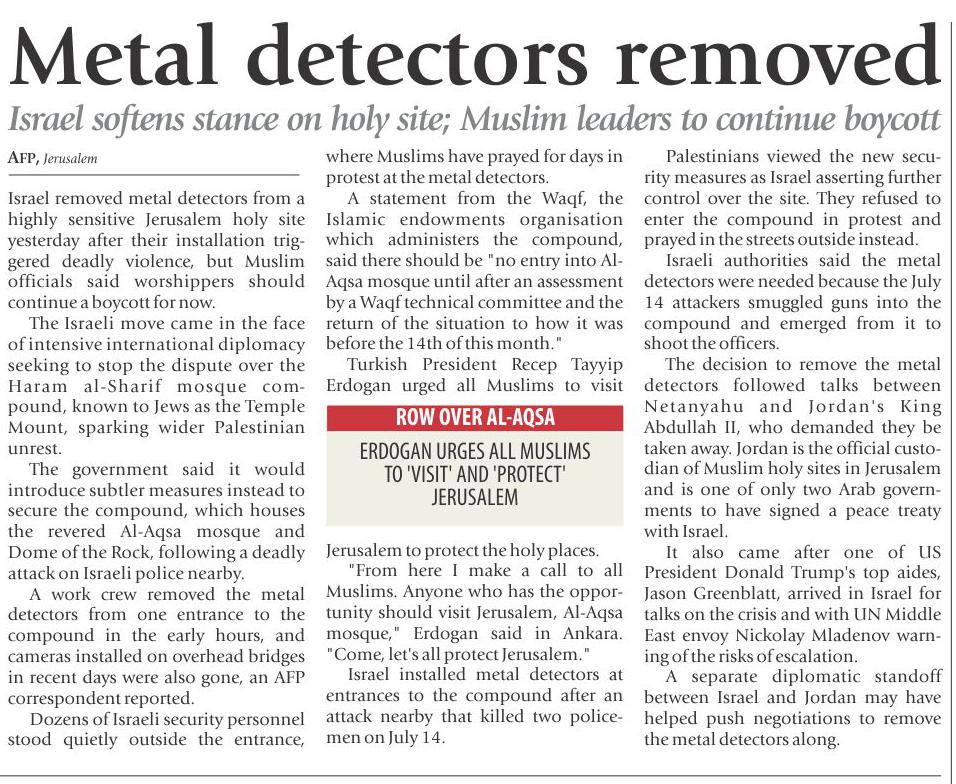 Metal detectors removed

Israel softens stance on holy site; Muslim leaders to continue boycott

AFP, Jerusalem

Israel removed metal detectors from a highly sensitive Jerusalem holy site yesterday after their installation triggered deadly violence, but Muslim officials said worshippers should continue a boycott for now.

The Israeli move came in the face of intensive international diplomacy seeking to stop the dispute over the Haram al-Sharif mosque compound, known to Jews as the Temple Mount, sparking wider Palestinian unrest.

The government said it would introduce subtler measures instead to secure the compound, which houses the revered Al-Aqsa mosque and Dome of the Rock, following a deadly attack on Israeli police nearby.

A work crew removed the metal detectors from one entrance to the compound in the early hours, and cameras installed on overhead bridges in recent days were also gone, an AFP correspondent reported.

Dozens of Israeli security personnel stood quietly outside the entrance, where Muslims have prayed for days in protest at the metal detectors.

A statement from the Waqf, the Islamic endowments organisation which administers the compound, said there should be "no entry into Al-Aqsa mosque until after an assessment by a Waqf technical committee and the return of the situation to how it was before the 14th of this month."

Turkish President Recep Tayyip Erdogan urged all Muslims to visit

ROW OVER AL-AQSA

ERDOGAN URGES ALL MUSLIMS TO 'VISIT' AND 'PROTECT' JERUSALEM

Jerusalem to protect the holy places.

"From here I make a call to all Muslims. Anyone who has the opportunity should visit Jerusalem, Al-Aqsa mosque," Erdogan said in Ankara. "Come, let's all protect Jerusalem."

Israel installed metal detectors at entrances to the compound after an attack nearby that killed two policemen on July 14.

Palestinians viewed the new security measures as Israel asserting further control over the site. They refused to enter the compound in protest and prayed in the streets outside instead.

Israeli authorities said the metal detectors were needed because the July 14 attackers smuggled guns into the compound and emerged from it to shoot the officers.

The decision to remove the metal detectors followed talks between Netanyahu and Jordan's King Abdullah II, who demanded they be taken away. Jordan is the official custodian of Muslim holy sites in Jerusalem and is one of only two Arab governments to have signed a peace treaty with Israel.

It also came after one of US President Donald Trump's top aides, Jason Greenblatt, arrived in Israel for talks on the crisis and with UN Middle East envoy Nickolay Mladenov warning of the risks of escalation.

A separate diplomatic standoff between Israel and Jordan may have helped push negotiations to remove the metal detectors along.